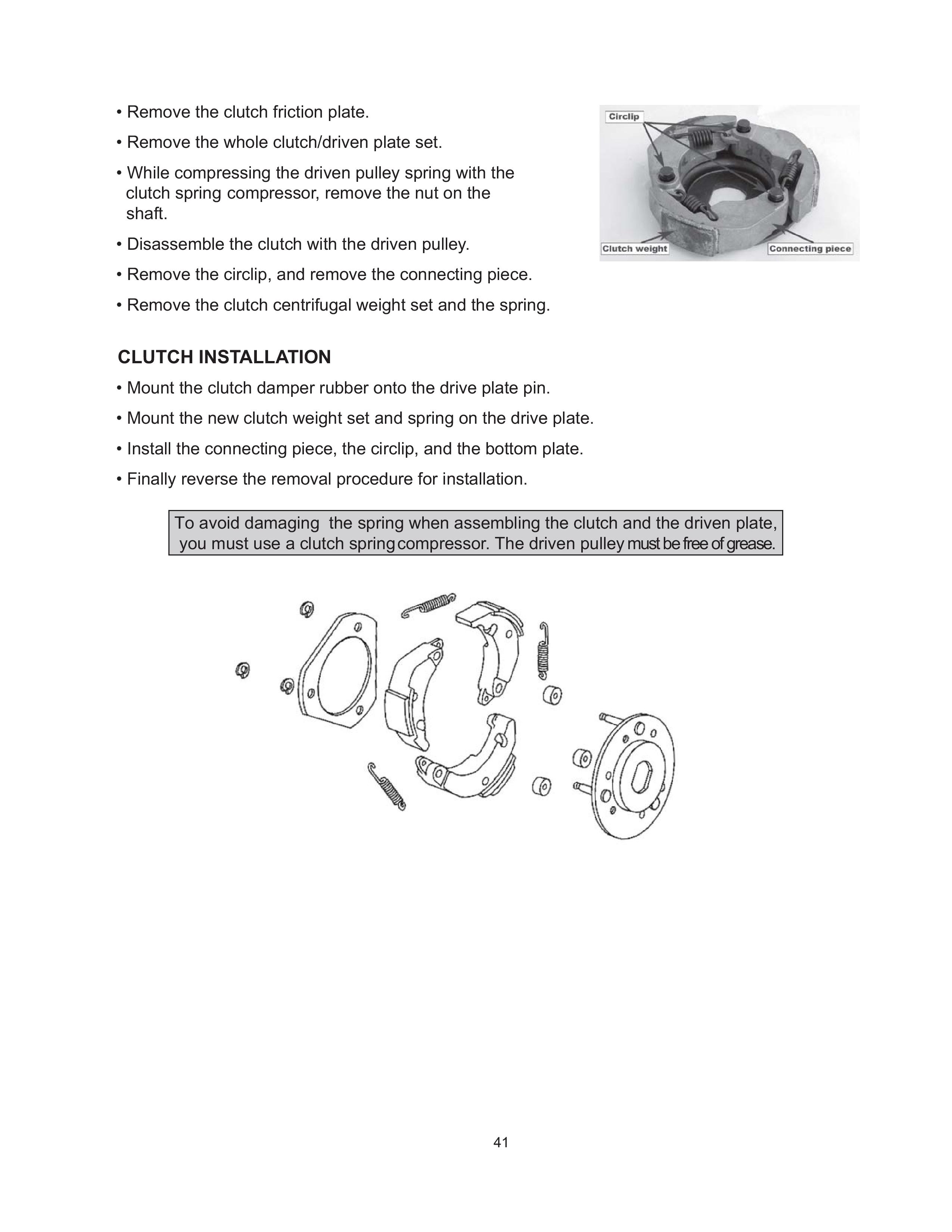 • Remove the clutch friction plate.

• Remove the whole clutch/driven plate set.

• While compressing the driven pulley spring with the clutch spring compressor, remove the nut on the shaft.

• Disassemble the clutch with the driven pulley.

• Remove the circlip, and remove the connecting piece.

• Remove the clutch centrifugal weight set and the spring.

Circlip

Clutch weight

Connecting piece

CLUTCH INSTALLATION

• Mount the clutch damper rubber onto the drive plate pin.

• Mount the new clutch weight set and spring on the drive plate.

• Install the connecting piece, the circlip, and the bottom plate.

• Finally reverse the removal procedure for installation.

To avoid damaging the spring when assembling the clutch and the driven plate, you must use a clutch spring compressor. The driven pulley must be free of grease.

41